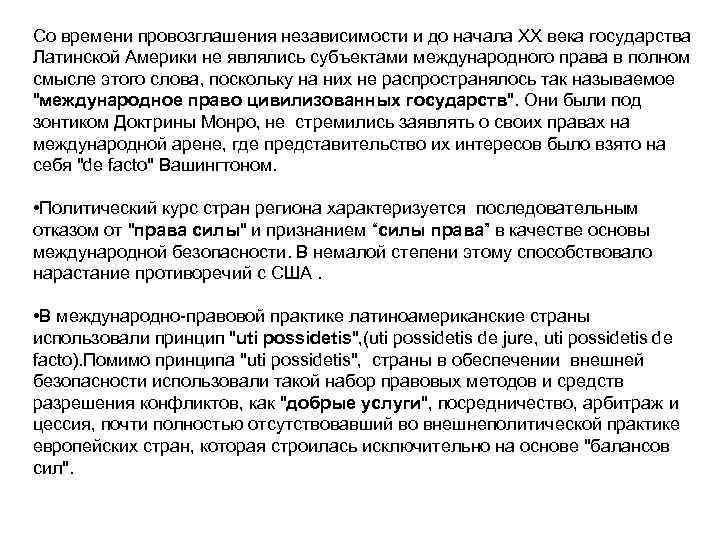 Со времени провозглашения независимости и до начала XX века государства Латинской Америки не являлись субъектами международного права в полном смысле этого слова, поскольку на них не распространялось так называемое "международное право цивилизованных государств". Они были под зонтиком Доктрины Монро, не стремились заявлять о своих правах на международной арене, где представительство их интересов было взято на себя "de facto" Вашингтоном.

•Политический курс стран региона характеризуется последовательным отказом от "права силы" и признанием "силы права" в качестве основы международной безопасности. В немалой степени этому способствовало нарастание противоречий с США .

•В международно-правовой практике латиноамериканские страны использовали принцип "uti possidetis",(uti possidetis de jure, uti possidetis de facto).Помимо принципа "uti possidetis", страны в обеспечении внешней безопасности использовали такой набор правовых методов и средств разрешения конфликтов, как "добрые услуги", посредничество, арбитраж и цессия, почти полностью отсутствовавший во внешнеполитической практике европейских стран, которая строилась исключительно на основе "балансов сил".